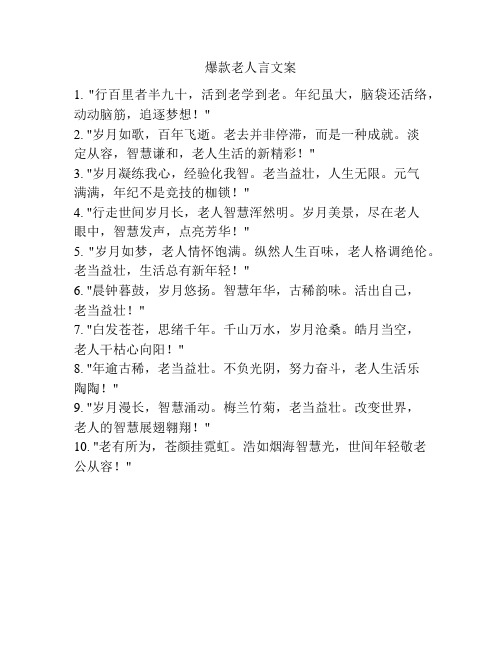 爆款老人言文案

1. "行百里者半九十，活到老学到老。年纪虽大，脑袋还活络，动动脑筋，追逐梦想！"

2. "岁月如歌，百年飞逝。老去并非停滞，而是一种成就。淡定从容，智慧谦和，老人生活的新精彩！"

3. "岁月凝练我心，经验化我智。老当益壮，人生无限。元气满满，年纪不是竞技的枷锁！"

4. "行走世间岁月长，老人智慧浑然明。岁月美景，尽在老人眼中，智慧发声，点亮芳华！"

5. "岁月如梦，老人情怀饱满。纵然人生百味，老人格调绝伦。老当益壮，生活总有新年轻！"

6. "晨钟暮鼓，岁月悠扬。智慧年华，古稀韵味。活出自己，老当益壮！"

7. "白发苍苍，思绪千年。千山万水，岁月沧桑。皓月当空，老人干枯心向阳！"

8. "年逾古稀，老当益壮。不负光阴，努力奋斗，老人生活乐陶陶！"

9. "岁月漫长，智慧涌动。梅兰竹菊，老当益壮。改变世界，老人的智慧展翅翱翔！"

10. "老有所为，苍颜挂霓虹。浩如烟海智慧光，世间年轻敬老公从容！"